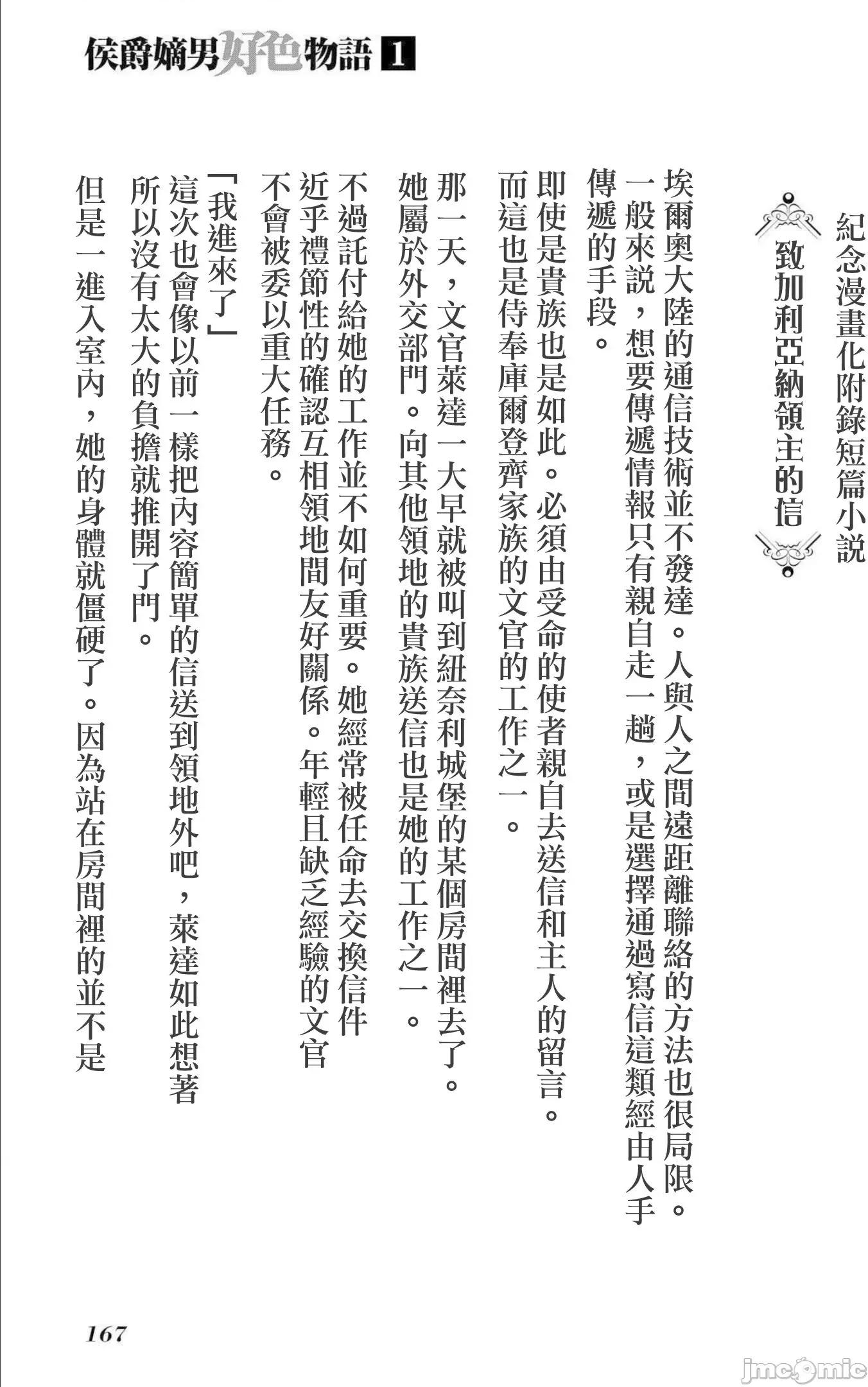 侯爵嫡男好色物語 1

紀念漫畫化附錄短篇小說

致加利亞納領主的信

埃爾奧大陸的通信技術並不發達。人與人之間遠距離聯絡的方法也很局限。一般來說，想要傳遞情報只有親自走一趟，或是選擇通過寫信這類經由人手傳遞的手段。

即使是貴族也是如此。必須由受命的使者親自去送信和主人的留言。而這也是侍奉庫爾登齊家族的文官的工作之一。

那一天，文官萊達一大早就被叫到紐奈利城堡的某個房間裡去了。她屬於外交部門。向其他領地的貴族送信也是她的工作之一。

不過託付給她的工作並不如何重要。她經常被任命去交換信件近乎禮節性的確認互相領地間友好關係。年輕且缺乏經驗的文官不會被委以重大任務。

「我進來了」

這次也會像以前一樣把內容簡單的信送到領地外吧，萊達如此想著所以沒有太大的負擔就推開了門。

但是一進入室內，她的身體就僵硬了。因為站在房間裡的並不是

167

jmcomic